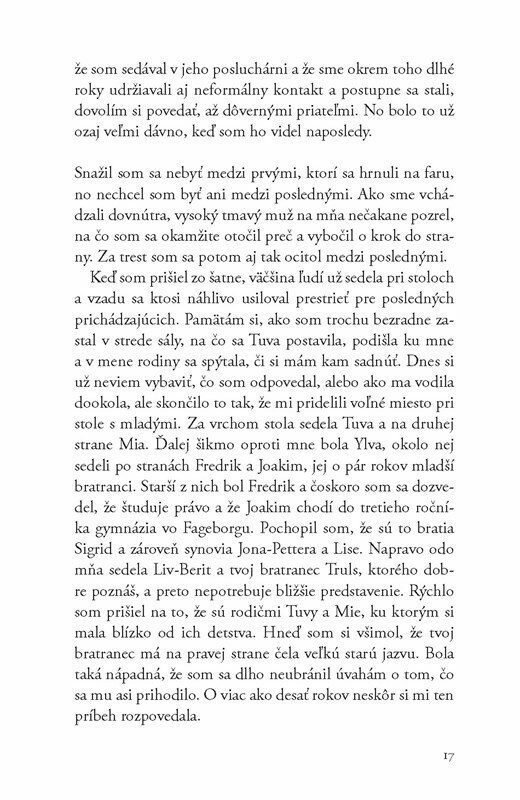 že som sedával v jeho poslucharni a že sme okrem toho dlhé roky udržiavali aj neformálny kontakt a postupne sa stali, dovolím si povedať, až dôvernými priateľmi. No bolo to už ozaj veľmi dávno, keď som ho videl naposledy.

Snažil som sa nebyť medzi prvými, ktorí sa hrnuli na faru, no nechcel som byť ani medzi poslednými. Ako sme vchádzali dovnútra, vysoký tmavý muž na mňa nečakane pozrel, na čo som sa okamžite otočil preč a vybočil o krok do strany. Za trest som sa potom aj tak ocitol medzi poslednými.

Keď som prišiel zo šatne, väčšina ľudí už sedela pri stoloch a vzadu sa ktosi náhlivo usiloval prestrieť pre posledných prichádzajúcich. Pamätám si, ako som trochu bezradne zastal v strede sály, na čo sa Tuva postavila, podišla ku mne a v mene rodiny sa spýtala, či si mám kam sadnúť. Dnes si už neviem vybaviť, čo som odpovedal, alebo ako ma vodila dookola, ale skončilo to tak, že mi pridelili voľné miesto pri stole s mladými. Za vrchom stola sedela Tuva a na druhej strane Mia. Ďalej šikmo oproti mne bola Ylva, okolo nej sedeli po stranách Fredrik a Joakim, jej o pár rokov mladší bratranci. Starší z nich bol Fredrik a čoskoro som sa dozvedel, že študuje právo a že Joakim chodí do tretieho ročníka gymnázia vo Fageborgu. Pochopil som, že sú to bratia Sigrid a zároveň synovia Jona-Pettera a Lise. Napravo odo mňa sedela Liv-Berit a tvoj bratranec Truls, ktorého dobre poznáš, a preto nepotrebuje bližšie predstavenie. Rýchlo som prišiel na to, že sú rodičmi Tuvy a Mie, ku ktorým si mala blízko od ich detstva. Hneď som si všimol, že tvoj bratranec má na pravej strane čela veľkú starú jazvu. Bola taká nápadná, že som sa dlho neubránil úvahám o tom, čo sa mu asi prihodilo. O viac ako desať rokov neskôr si mi ten príbeh rozpovedala.

17